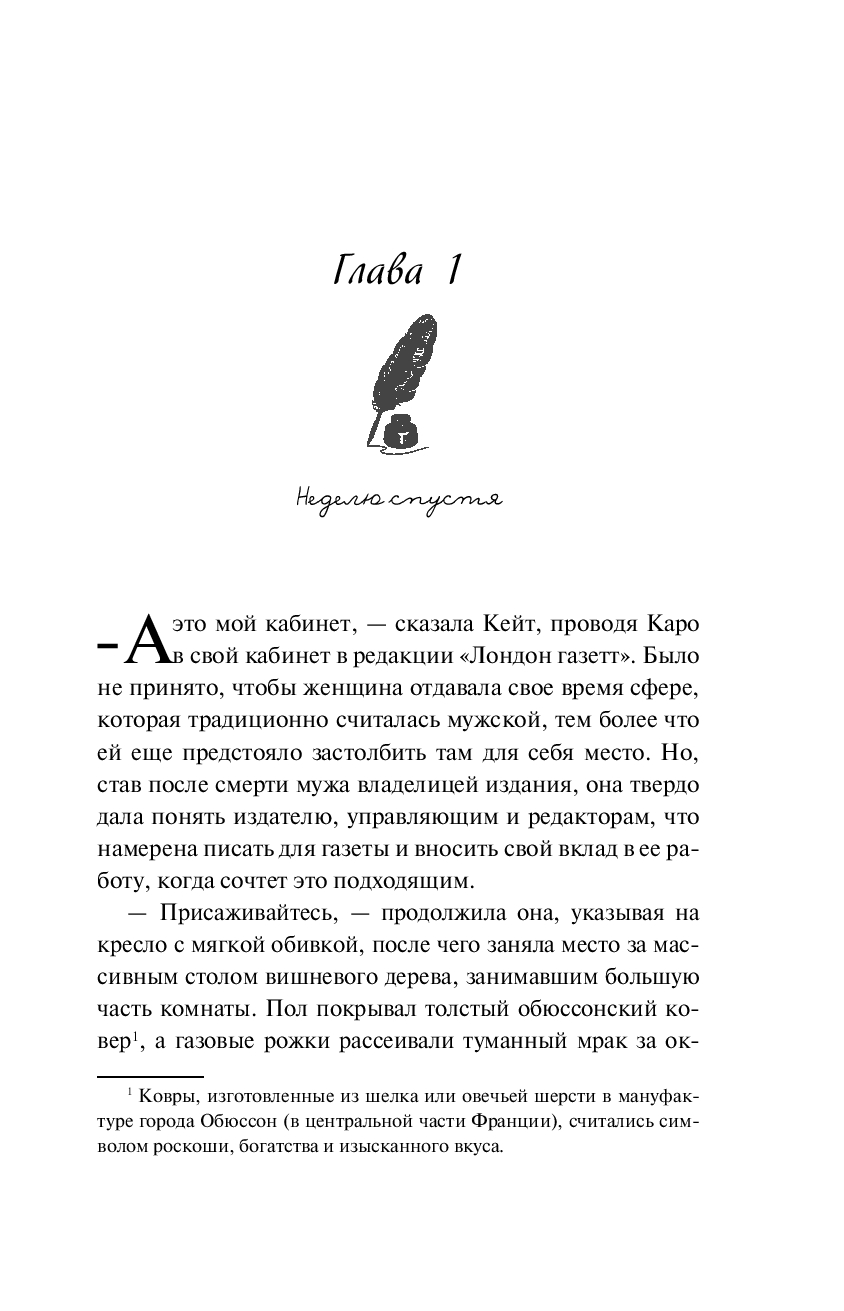 Глава 1

Неделю спустя

– А это мой кабинет, — сказала Кейт, проводя Каро в свой кабинет в редакции «Лондон газетт». Было не принято, чтобы женщина отдавала свое время сфере, которая традиционно считалась мужской, тем более что ей еще предстояло застолбить там для себя место. Но, став после смерти мужа владелицей издания, она твердо дала понять издателю, управляющим и редакторам, что намерена писать для газеты и вносить свой вклад в ее работу, когда сочтет это подходящим.

— Присаживайтесь, — продолжила она, указывая на кресло с мягкой обивкой, после чего заняла место за массивным столом вишневого дерева, занимавшим большую часть комнаты. Пол покрывал толстый обюссонский ковер$^1$, а газовые рожки рассеивали туманный мрак за ок-

$^1$ Ковры, изготовленные из шелка или овечьей шерсти в мануфактуре города Обюссон (в центральной части Франции), считались символом роскоши, богатства и изысканного вкуса.